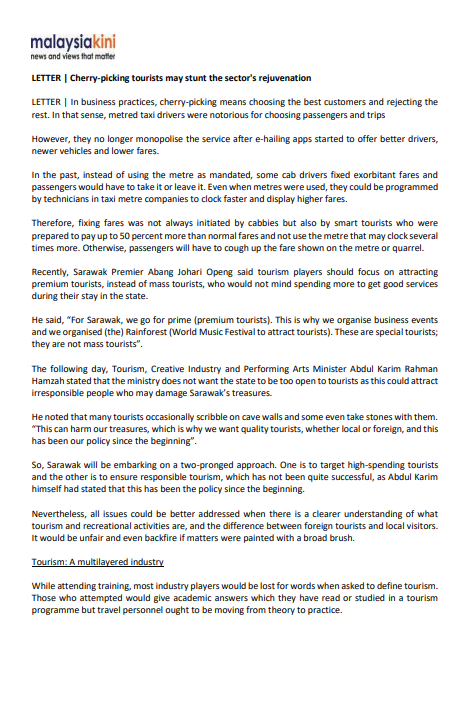 malaysiakini
news and views that matter

LETTER | Cherry-picking tourists may stunt the sector's rejuvenation

LETTER | In business practices, cherry-picking means choosing the best customers and rejecting the rest. In that sense, metred taxi drivers were notorious for choosing passengers and trips

However, they no longer monopolise the service after e-hailing apps started to offer better drivers, newer vehicles and lower fares.

In the past, instead of using the metre as mandated, some cab drivers fixed exorbitant fares and passengers would have to take it or leave it. Even when metres were used, they could be programmed by technicians in taxi metre companies to clock faster and display higher fares.

Therefore, fixing fares was not always initiated by cabbies but also by smart tourists who were prepared to pay up to 50 percent more than normal fares and not use the metre that may clock several times more. Otherwise, passengers will have to cough up the fare shown on the metre or quarrel.

Recently, Sarawak Premier Abang Johari Openg said tourism players should focus on attracting premium tourists, instead of mass tourists, who would not mind spending more to get good services during their stay in the state.

He said, "For Sarawak, we go for prime (premium tourists). This is why we organise business events and we organised (the) Rainforest (World Music Festival to attract tourists). These are special tourists; they are not mass tourists".

The following day, Tourism, Creative Industry and Performing Arts Minister Abdul Karim Rahman Hamzah stated that the ministry does not want the state to be too open to tourists as this could attract irresponsible people who may damage Sarawak's treasures.

He noted that many tourists occasionally scribble on cave walls and some even take stones with them. "This can harm our treasures, which is why we want quality tourists, whether local or foreign, and this has been our policy since the beginning".

So, Sarawak will be embarking on a two-pronged approach. One is to target high-spending tourists and the other is to ensure responsible tourism, which has not been quite successful, as Abdul Karim himself had stated that this has been the policy since the beginning.

Nevertheless, all issues could be better addressed when there is a clearer understanding of what tourism and recreational activities are, and the difference between foreign tourists and local visitors. It would be unfair and even backfire if matters were painted with a broad brush.

Tourism: A multilayered industry

While attending training, most industry players would be lost for words when asked to define tourism. Those who attempted would give academic answers which they have read or studied in a tourism programme but travel personnel ought to be moving from theory to practice.